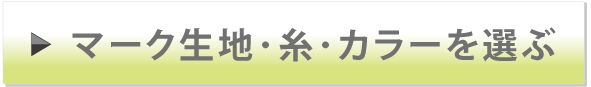 ▶ マーク生地・糸・カラーを選ぶ